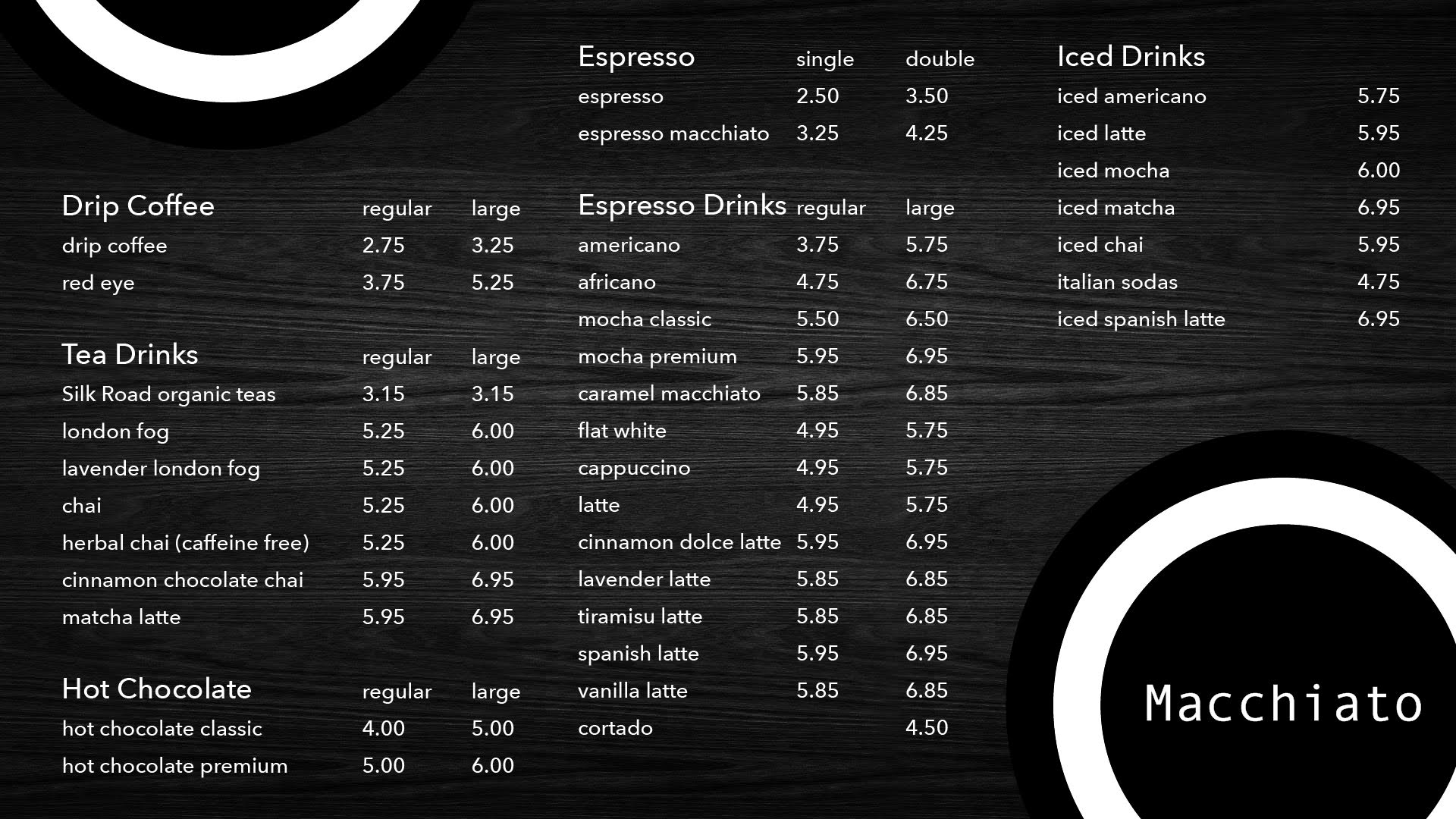 Drip Coffee regular large
drip coffee 2.75 3.25
red eye 3.75 5.25

Tea Drinks regular large
Silk Road organic teas 3.15 3.15
london fog 5.25 6.00
lavender london fog 5.25 6.00
chai 5.25 6.00
herbal chai (caffeine free) 5.25 6.00
cinnamon chocolate chai 5.95 6.95
matcha latte 5.95 6.95

Hot Chocolate regular large
hot chocolate classic 4.00 5.00
hot chocolate premium 5.00 6.00

Espresso single double
espresso 2.50 3.50
espresso macchiato 3.25 4.25

Espresso Drinks regular large
americano 3.75 5.75
africano 4.75 6.75
mocha classic 5.50 6.50
mocha premium 5.95 6.95
caramel macchiato 5.85 6.85
flat white 4.95 5.75
cappuccino 4.95 5.75
latte 4.95 5.75
cinnamon dolce latte 5.95 6.95
lavender latte 5.85 6.85
tiramisu latte 5.85 6.85
spanish latte 5.95 6.95
vanilla latte 5.85 6.85
cortado 4.50

Iced Drinks
iced americano 5.75
iced latte 5.95
iced mocha 6.00
iced matcha 6.95
iced chai 5.95
italian sodas 4.75
iced spanish latte 6.95

Macchiato